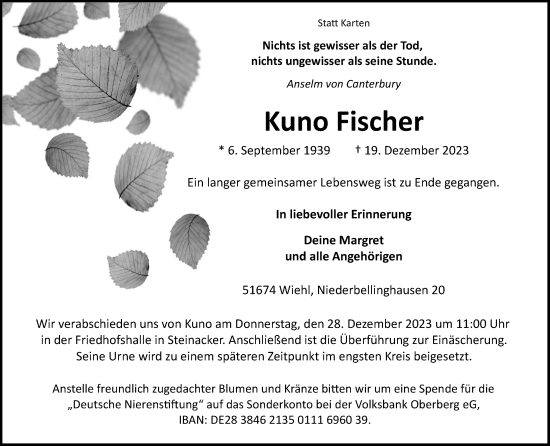 Statt Karten

Nichts ist gewisser als der Tod, nichts ungewisser als seine Stunde.

Anselm von Canterbury

Kuno Fischer

* 6. September 1939 † 19. Dezember 2023

Ein langer gemeinsamer Lebensweg ist zu Ende gegangen.

In liebevoller Erinnerung

Deine Margret
und alle Angehörigen

51674 Wiehl, Niederbellinghausen 20

Wir verabschieden uns von Kuno am Donnerstag, den 28. Dezember 2023 um 11:00 Uhr in der Friedhofshalle in Steinacker. Anschließend ist die Überführung zur Einäscherung. Seine Urne wird zu einem späteren Zeitpunkt im engsten Kreis beigesetzt.

Anstelle freundlich zugedachter Blumen und Kränze bitten wir um eine Spende für die „Deutsche Nierenstiftung“ auf das Sonderkonto bei der Volksbank Oberberg eG, IBAN: DE28 3846 2135 0111 6960 39.